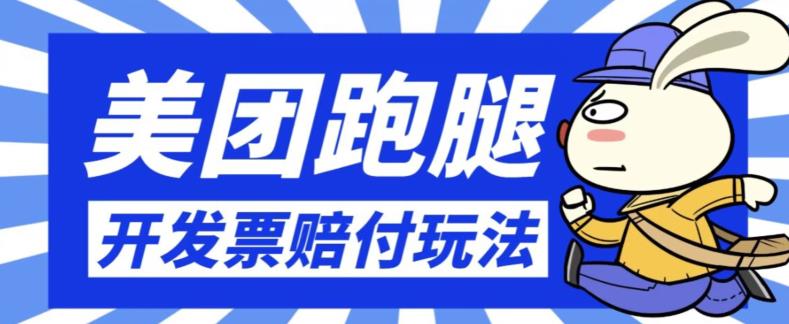 美团跑腿

开发票赔付玩法